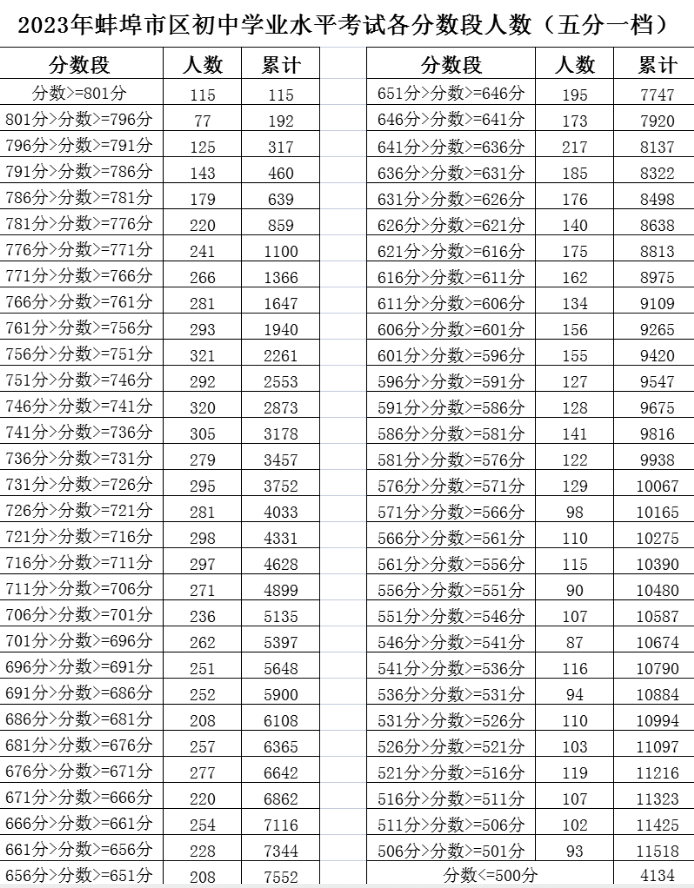 2023年蚌埠市区初中学业水平考试各分数段人数（五分一档）

| 分数段 | 人数 | 累计 |
|---|---|---|
| 分数>=801分 | 115 | 115 |
| 801分>分数>=796分 | 77 | 192 |
| 796分>分数>=791分 | 125 | 317 |
| 791分>分数>=786分 | 143 | 460 |
| 786分>分数>=781分 | 179 | 639 |
| 781分>分数>=776分 | 220 | 859 |
| 776分>分数>=771分 | 241 | 1100 |
| 771分>分数>=766分 | 266 | 1366 |
| 766分>分数>=761分 | 281 | 1647 |
| 761分>分数>=756分 | 293 | 1940 |
| 756分>分数>=751分 | 321 | 2261 |
| 751分>分数>=746分 | 292 | 2553 |
| 746分>分数>=741分 | 320 | 2873 |
| 741分>分数>=736分 | 305 | 3178 |
| 736分>分数>=731分 | 279 | 3457 |
| 731分>分数>=726分 | 295 | 3752 |
| 726分>分数>=721分 | 281 | 4033 |
| 721分>分数>=716分 | 298 | 4331 |
| 716分>分数>=711分 | 297 | 4628 |
| 711分>分数>=706分 | 271 | 4899 |
| 706分>分数>=701分 | 236 | 5135 |
| 701分>分数>=696分 | 262 | 5397 |
| 696分>分数>=691分 | 251 | 5648 |
| 691分>分数>=686分 | 252 | 5900 |
| 686分>分数>=681分 | 208 | 6108 |
| 681分>分数>=676分 | 257 | 6365 |
| 676分>分数>=671分 | 277 | 6642 |
| 671分>分数>=666分 | 220 | 6862 |
| 666分>分数>=661分 | 254 | 7116 |
| 661分>分数>=656分 | 228 | 7344 |
| 656分>分数>=651分 | 208 | 7552 |

| 分数段 | 人数 | 累计 |
|---|---|---|
| 651分>分数>=646分 | 195 | 7747 |
| 646分>分数>=641分 | 173 | 7920 |
| 641分>分数>=636分 | 217 | 8137 |
| 636分>分数>=631分 | 185 | 8322 |
| 631分>分数>=626分 | 176 | 8498 |
| 626分>分数>=621分 | 140 | 8638 |
| 621分>分数>=616分 | 175 | 8813 |
| 616分>分数>=611分 | 162 | 8975 |
| 611分>分数>=606分 | 134 | 9109 |
| 606分>分数>=601分 | 156 | 9265 |
| 601分>分数>=596分 | 155 | 9420 |
| 596分>分数>=591分 | 127 | 9547 |
| 591分>分数>=586分 | 128 | 9675 |
| 586分>分数>=581分 | 141 | 9816 |
| 581分>分数>=576分 | 122 | 9938 |
| 576分>分数>=571分 | 129 | 10067 |
| 571分>分数>=566分 | 98 | 10165 |
| 566分>分数>=561分 | 110 | 10275 |
| 561分>分数>=556分 | 115 | 10390 |
| 556分>分数>=551分 | 90 | 10480 |
| 551分>分数>=546分 | 107 | 10587 |
| 546分>分数>=541分 | 87 | 10674 |
| 541分>分数>=536分 | 116 | 10790 |
| 536分>分数>=531分 | 94 | 10884 |
| 531分>分数>=526分 | 110 | 10994 |
| 526分>分数>=521分 | 103 | 11097 |
| 521分>分数>=516分 | 119 | 11216 |
| 516分>分数>=511分 | 107 | 11323 |
| 511分>分数>=506分 | 102 | 11425 |
| 506分>分数>=501分 | 93 | 11518 |
| 分数<=500分 |  | 4134 |